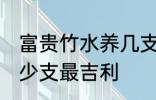 富贵竹水养几支
少支最吉利